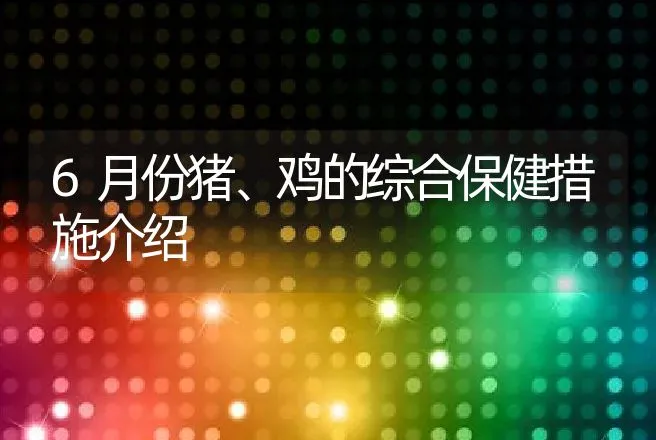 6 月份猪、鸡的综合保健措施介绍